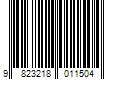 9 823218 011504